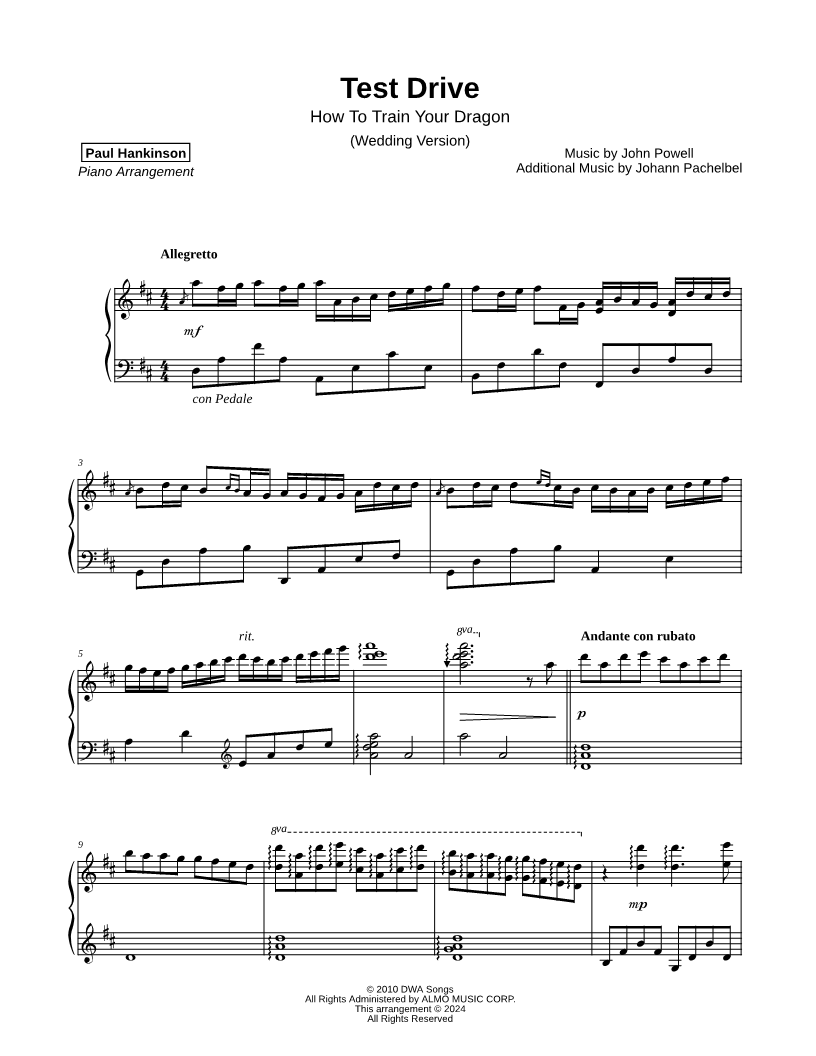 Test Drive

How To Train Your Dragon

(Wedding Version)

Paul Hankinson

Piano Arrangement

Music by John Powell
Additional Music by Johann Pachelbel

Allegretto

mf

con Pedale

3

5

rit.

8va

Andante con rubato

p

9

8va

mp

© 2010 DWA Songs
All Rights Administered by ALMO MUSIC CORP.
This arrangement © 2024
All Rights Reserved